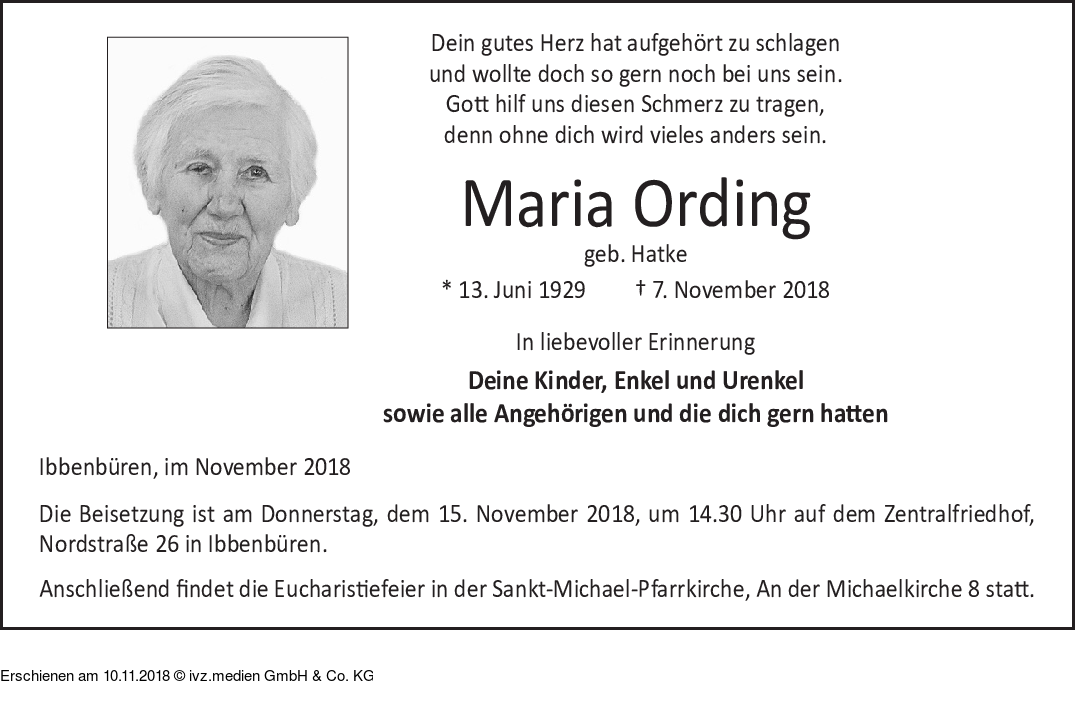 Dein gutes Herz hat aufgehört zu schlagen
und wollte doch so gern noch bei uns sein.
Gott hilf uns diesen Schmerz zu tragen,
denn ohne dich wird vieles anders sein.

Maria Ording

geb. Hatke

* 13. Juni 1929 † 7. November 2018

In liebevoller Erinnerung

Deine Kinder, Enkel und Urenkel
sowie alle Angehörigen und die dich gern hatten

Ibbenbüren, im November 2018

Die Beisetzung ist am Donnerstag, dem 15. November 2018, um 14.30 Uhr auf dem Zentralfriedhof, Nordstraße 26 in Ibbenbüren.

Anschließend findet die Eucharistiefeier in der Sankt-Michael-Pfarrkirche, An der Michaelkirche 8 statt.

Erschienen am 10.11.2018 © ivz.medien GmbH & Co. KG